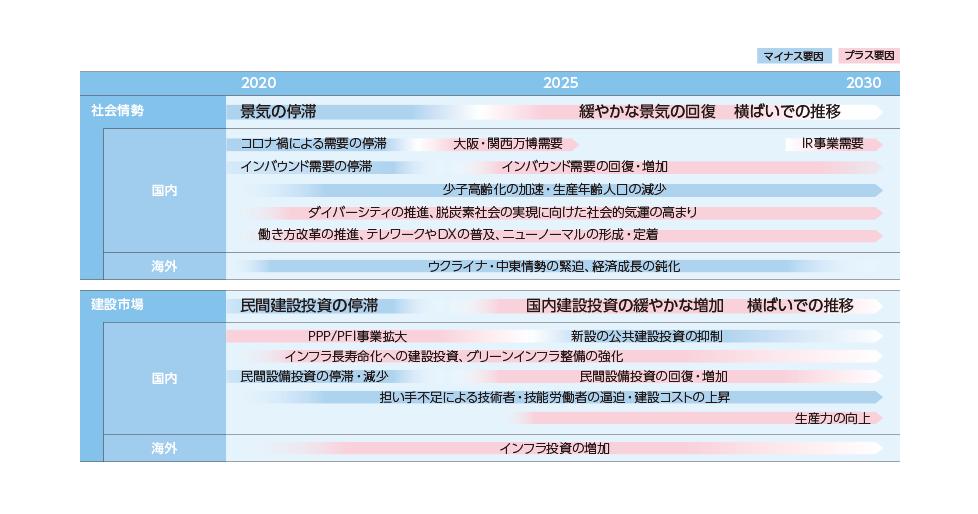 マイナス要因　プラス要因

2020　2025　2030

社会情勢
景気の停滞　緩やかな景気の回復　横ばいでの推移

国内
コロナ禍による需要の停滞　大阪・関西万博需要　IR事業需要
インバウンド需要の停滞　インバウンド需要の回復・増加
少子高齢化の加速・生産年齢人口の減少
ダイバーシティの推進、脱炭素社会の実現に向けた社会的気運の高まり
働き方改革の推進、テレワークやDXの普及、ニューノーマルの形成・定着

海外
ウクライナ・中東情勢の緊迫、経済成長の鈍化

建設市場
民間建設投資の停滞　国内建設投資の緩やかな増加　横ばいでの推移

国内
PPP/PFI事業拡大　新設の公共建設投資の抑制
インフラ長寿命化への建設投資、グリーンインフラ整備の強化
民間設備投資の停滞・減少　民間設備投資の回復・増加
担い手不足による技術者・技能労働者の逼迫・建設コストの上昇
生産力の向上

海外
インフラ投資の増加